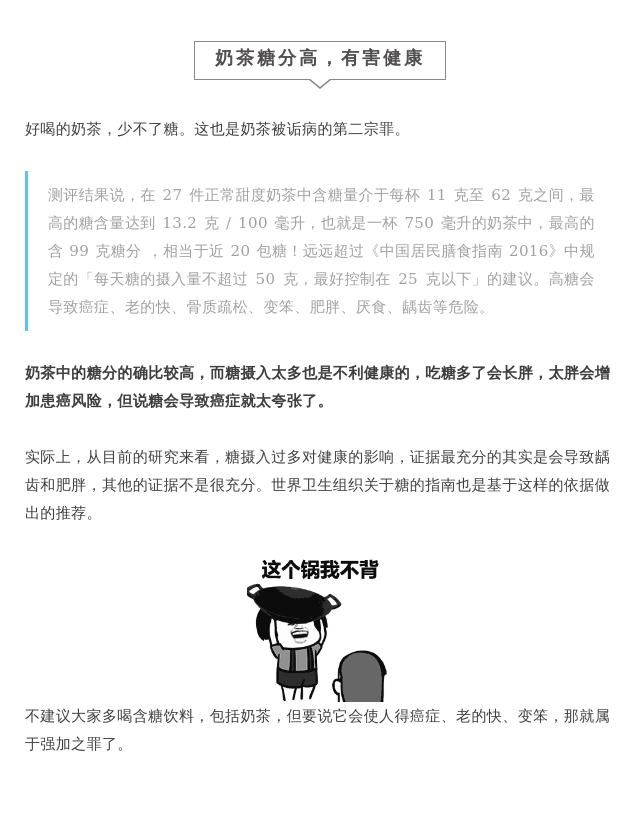 奶茶糖分高，有害健康

好喝的奶茶，少不了糖。这也是奶茶被诟病的第二宗罪。

测评结果说，在 27 件正常甜度奶茶中含糖量介于每杯 11 克至 62 克之间，最高的糖含量达到 13.2 克 / 100 毫升，也就是一杯 750 毫升的奶茶中，最高的含 99 克糖分 ，相当于近 20 包糖！远远超过《中国居民膳食指南 2016》中规定的「每天糖的摄入量不超过 50 克，最好控制在 25 克以下」的建议。高糖会导致癌症、老的快、骨质疏松、变笨、肥胖、厌食、龋齿等危险。

奶茶中的糖分的确比较高，而糖摄入太多也是不利健康的，吃糖多了会长胖，太胖会增加患癌风险，但说糖会导致癌症就太夸张了。

实际上，从目前的研究来看，糖摄入过多对健康的影响，证据最充分的其实是会导致龋齿和肥胖，其他的证据不是很充分。世界卫生组织关于糖的指南也是基于这样的依据做出的推荐。

这个锅我不背

不建议大家多喝含糖饮料，包括奶茶，但要说它会使人得癌症、老的快、变笨，那就属于强加之罪了。